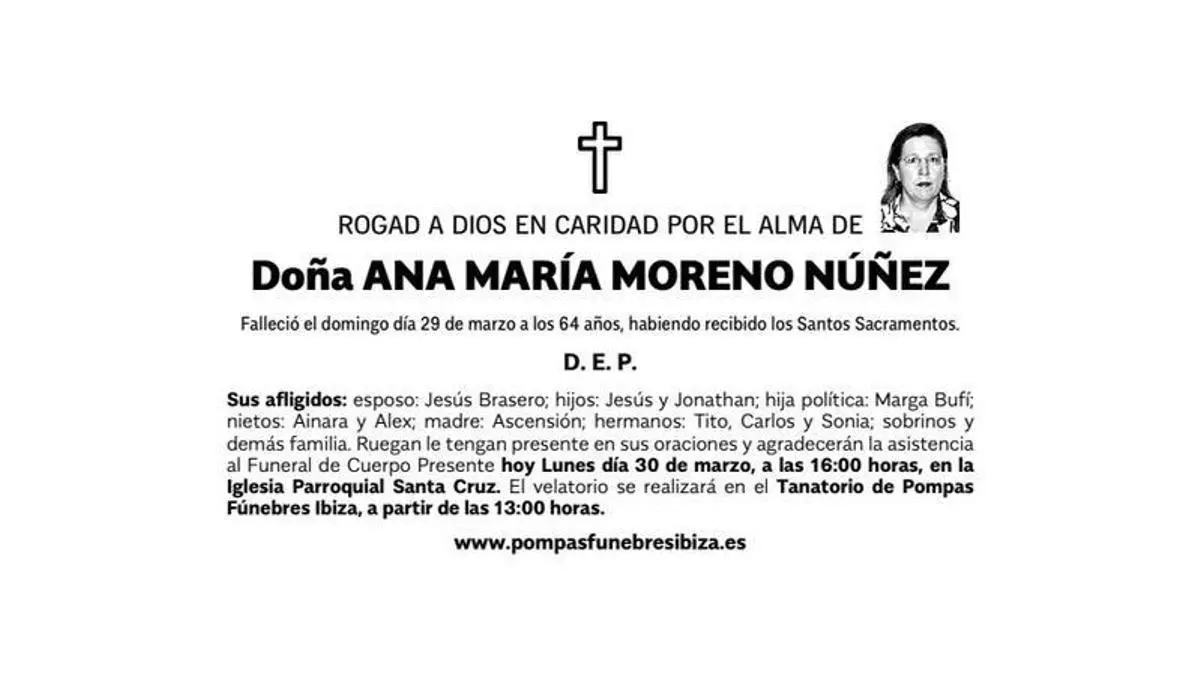 ROGAD A DIOS EN CARIDAD POR EL ALMA DE

Doña ANA MARÍA MORENO NÚÑEZ

Falleció el domingo día 29 de marzo a los 64 años, habiendo recibido los Santos Sacramentos.

D. E. P.

Sus afligidos: esposo: Jesús Brasero; hijos: Jesús y Jonathan; hija política: Marga Bufí; nietos: Ainara y Alex; madre: Ascensión; hermanos: Tito, Carlos y Sonia; sobrinos y demás familia. Ruegan le tengan presente en sus oraciones y agradecerán la asistencia al Funeral de Cuerpo Presente hoy Lunes día 30 de marzo, a las 16:00 horas, en la Iglesia Parroquial Santa Cruz. El velatorio se realizará en el Tanatorio de Pompas Fúnebres Ibiza, a partir de las 13:00 horas.

www.pompasfunebresibiza.es